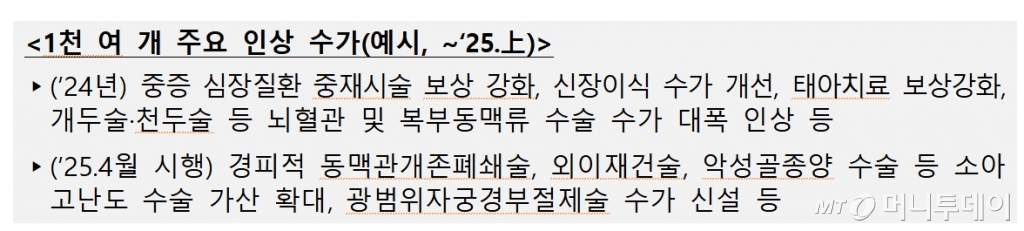 <1천 여 개 주요 인상 수가(예시, ~'25.上)>

▸ ('24년) 중증 심장질환 중재시술 보상 강화, 신장이식 수가 개선, 태아치료 보상강화, 개두술·천두술 등 뇌혈관 및 복부동맥류 수술 수가 대폭 인상 등

▸ ('25.4월 시행) 경피적 동맥관개존폐쇄술, 외이재건술, 악성골종양 수술 등 소아 고난도 수술 가산 확대, 광범위자궁경부절제술 수가 신설 등

MT 머니투데이